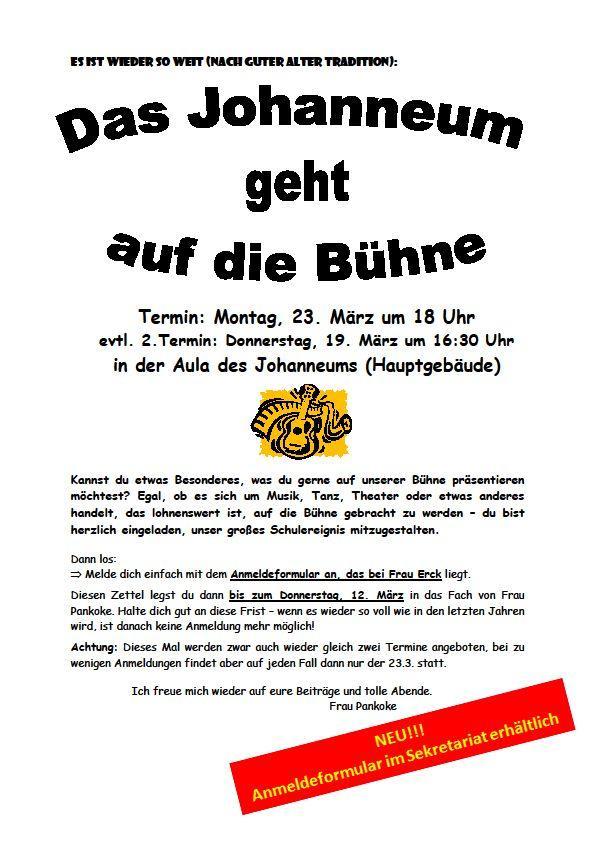 ES IST WIEDER SO WEIT (NACH GUTER ALTER TRADITION):

Das Johanneum geht auf die Bühne

Termin: Montag, 23. März um 18 Uhr
evtl. 2.Termin: Donnerstag, 19. März um 16:30 Uhr
in der Aula des Johanneums (Hauptgebäude)

Kannst du etwas Besonderes, was du gerne auf unserer Bühne präsentieren möchtest? Egal, ob es sich um Musik, Tanz, Theater oder etwas anderes handelt, das lohnenswert ist, auf die Bühne gebracht zu werden – du bist herzlich eingeladen, unser großes Schulereignis mitzugestalten.

Dann los:
⇒ Melde dich einfach mit dem Anmeldeformular an, das bei Frau Erck liegt.

Diesen Zettel legst du dann bis zum Donnerstag, 12. März in das Fach von Frau Pankoke. Halte dich gut an diese Frist – wenn es wieder so voll wie in den letzten Jahren wird, ist danach keine Anmeldung mehr möglich!

Achtung: Dieses Mal werden zwar auch wieder gleich zwei Termine angeboten, bei zu wenigen Anmeldungen findet aber auf jeden Fall dann nur der 23.3. statt.

Ich freue mich wieder auf eure Beiträge und tolle Abende.
Frau Pankoke

NEU!!!
Anmeldeformular im Sekretariat erhältlich